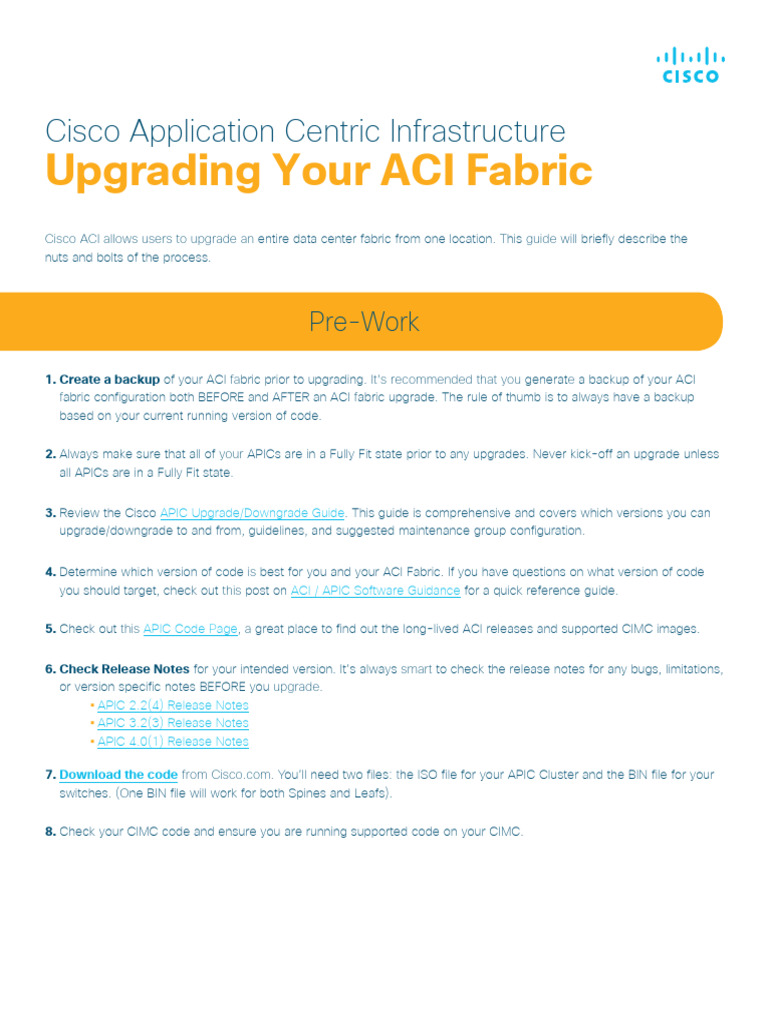 CISCO

Cisco Application Centric Infrastructure
Upgrading Your ACI Fabric

Cisco ACI allows users to upgrade an entire data center fabric from one location. This guide will briefly describe the nuts and bolts of the process.

Pre-Work

1. Create a backup of your ACI fabric prior to upgrading. It's recommended that you generate a backup of your ACI fabric configuration both BEFORE and AFTER an ACI fabric upgrade. The rule of thumb is to always have a backup based on your current running version of code.

2. Always make sure that all of your APICs are in a Fully Fit state prior to any upgrades. Never kick-off an upgrade unless all APICs are in a Fully Fit state.

3. Review the Cisco APIC Upgrade/Downgrade Guide. This guide is comprehensive and covers which versions you can upgrade/downgrade to and from, guidelines, and suggested maintenance group configuration.

4. Determine which version of code is best for you and your ACI Fabric. If you have questions on what version of code you should target, check out this post on ACI / APIC Software Guidance for a quick reference guide.

5. Check out this APIC Code Page, a great place to find out the long-lived ACI releases and supported CIMC images.

6. Check Release Notes for your intended version. It's always smart to check the release notes for any bugs, limitations, or version specific notes BEFORE you upgrade.
• APIC 2.2(4) Release Notes
• APIC 3.2(3) Release Notes
• APIC 4.0(1) Release Notes

7. Download the code from Cisco.com. You'll need two files: the ISO file for your APIC Cluster and the BIN file for your switches. (One BIN file will work for both Spines and Leafs).

8. Check your CIMC code and ensure you are running supported code on your CIMC.